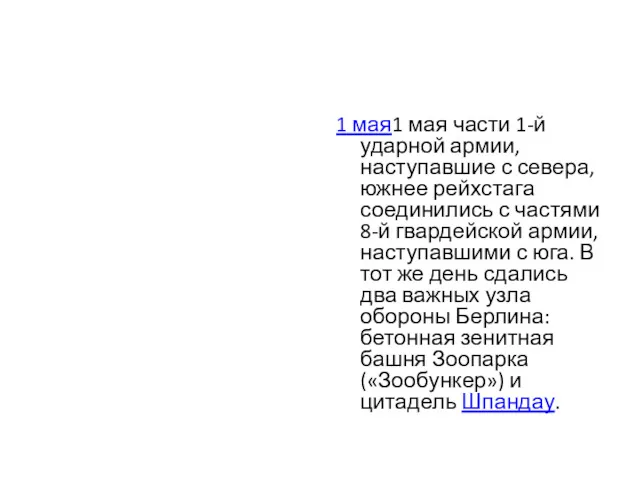 1 мая1 мая части 1-й ударной армии, наступавшие с севера, южнее рейхстага соединились с частями 8-й гвардейской армии, наступавшими с юга. В тот же день сдались два важных узла обороны Берлина: бетонная зенитная башня Зоопарка («Зообункер») и цитадель Шпандау.